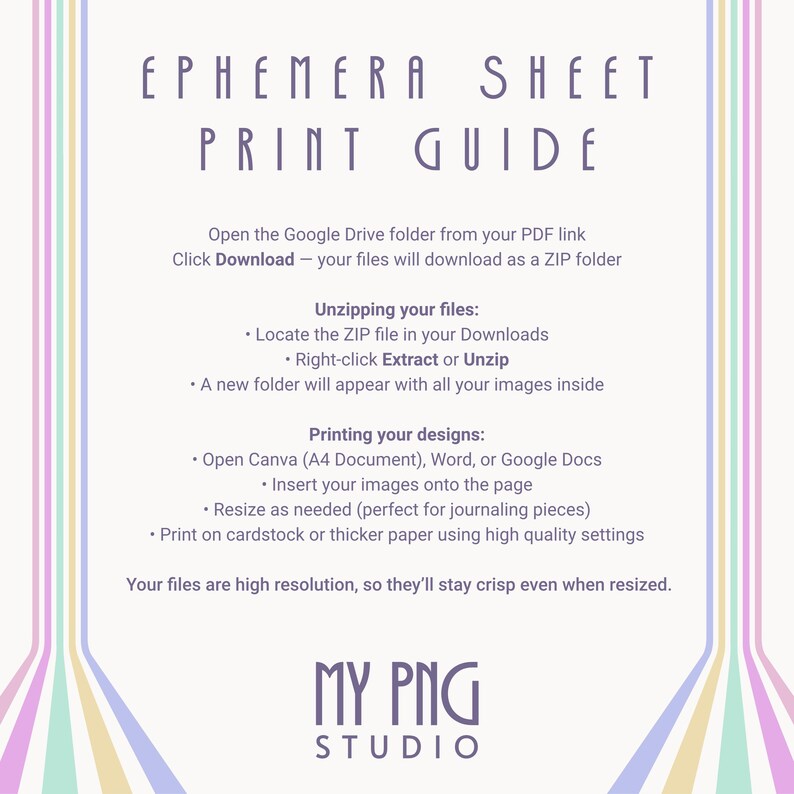 EPHEMERA SHEET
PRINT GUIDE

Open the Google Drive folder from your PDF link
Click Download — your files will download as a ZIP folder

Unzipping your files:
• Locate the ZIP file in your Downloads
• Right-click Extract or Unzip
• A new folder will appear with all your images inside

Printing your designs:
• Open Canva (A4 Document), Word, or Google Docs
• Insert your images onto the page
• Resize as needed (perfect for journaling pieces)
• Print on cardstock or thicker paper using high quality settings

Your files are high resolution, so they'll stay crisp even when resized.

MY PNG
STUDIO